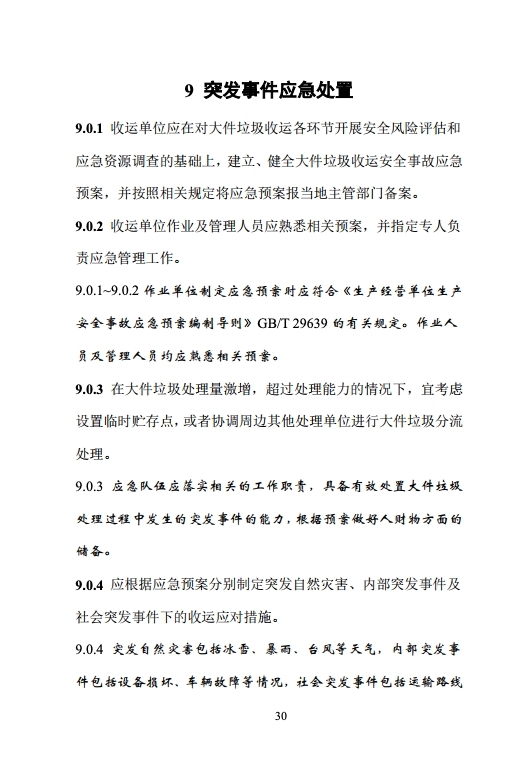 9 突发事件应急处置

9.0.1 收运单位应在对大件垃圾收运各环节开展安全风险评估和应急资源调查的基础上，建立、健全大件垃圾收运安全事故应急预案，并按照相关规定将应急预案报当地主管部门备案。

9.0.2 收运单位作业及管理人员应熟悉相关预案，并指定专人负责应急管理工作。

9.0.1~9.0.2 作业单位制定应急预案时应符合《生产经营单位生产安全事故应急预案编制导则》GB/T 29639 的有关规定。作业人员及管理人员均应熟悉相关预案。

9.0.3 在大件垃圾处理量激增，超过处理能力的情况下，宜考虑设置临时贮存点，或者协调周边其他处理单位进行大件垃圾分流处理。

9.0.3 应急队伍应落实相关的工作职责，具备有效处置大件垃圾处理过程中发生的突发事件的能力，根据预案做好人财物方面的储备。

9.0.4 应根据应急预案分别制定突发自然灾害、内部突发事件及社会突发事件下的收运应对措施。

9.0.4 突发自然灾害包括冰雪、暴雨、台风等天气，内部突发事件包括设备损坏、车辆故障等情况，社会突发事件包括运输路线

30